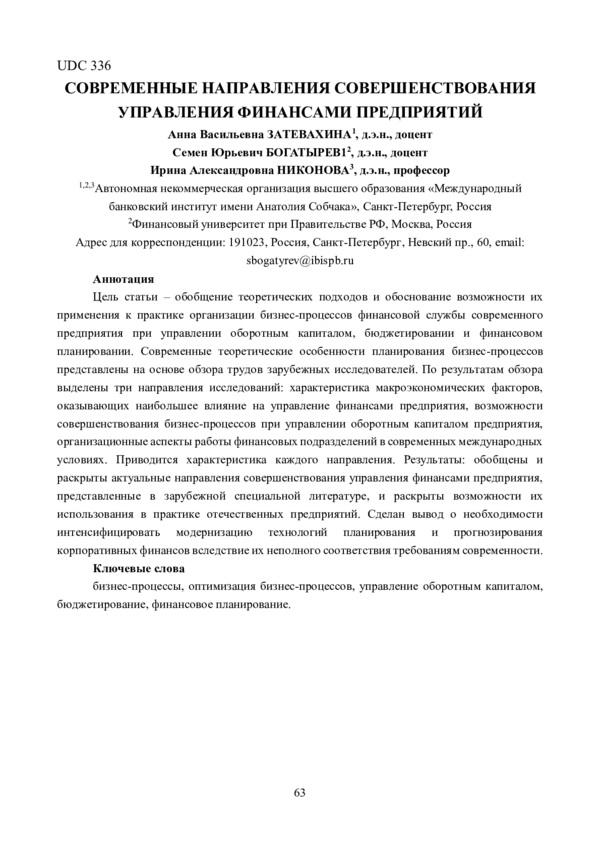 UDC 336

СОВРЕМЕННЫЕ НАПРАВЛЕНИЯ СОВЕРШЕНСТВОВАНИЯ УПРАВЛЕНИЯ ФИНАНСАМИ ПРЕДПРИЯТИЙ

Анна Васильевна ЗАТЕВАХИНА$^1$, д.э.н., доцент
Семен Юрьевич БОГАТЫРЕВ1$^2$, д.э.н., доцент
Ирина Александровна НИКОНОВА$^3$, д.э.н., профессор
$^{1,2,3}$Автономная некоммерческая организация высшего образования «Международный банковский институт имени Анатолия Собчака», Санкт-Петербург, Россия
$^2$Финансовый университет при Правительстве РФ, Москва, Россия
Адрес для корреспонденции: 191023, Россия, Санкт-Петербург, Невский пр., 60, email: sbogatyrev@ibispb.ru

Аннотация

Цель статьи – обобщение теоретических подходов и обоснование возможности их применения к практике организации бизнес-процессов финансовой службы современного предприятия при управлении оборотным капиталом, бюджетировании и финансовом планировании. Современные теоретические особенности планирования бизнес-процессов представлены на основе обзора трудов зарубежных исследователей. По результатам обзора выделены три направления исследований: характеристика макроэкономических факторов, оказывающих наибольшее влияние на управление финансами предприятия, возможности совершенствования бизнес-процессов при управлении оборотным капиталом предприятия, организационные аспекты работы финансовых подразделений в современных международных условиях. Приводится характеристика каждого направления. Результаты: обобщены и раскрыты актуальные направления совершенствования управления финансами предприятия, представленные в зарубежной специальной литературе, и раскрыты возможности их использования в практике отечественных предприятий. Сделан вывод о необходимости интенсифицировать модернизацию технологий планирования и прогнозирования корпоративных финансов вследствие их неполного соответствия требованиям современности.

Ключевые слова

бизнес-процессы, оптимизация бизнес-процессов, управление оборотным капиталом, бюджетирование, финансовое планирование.

63